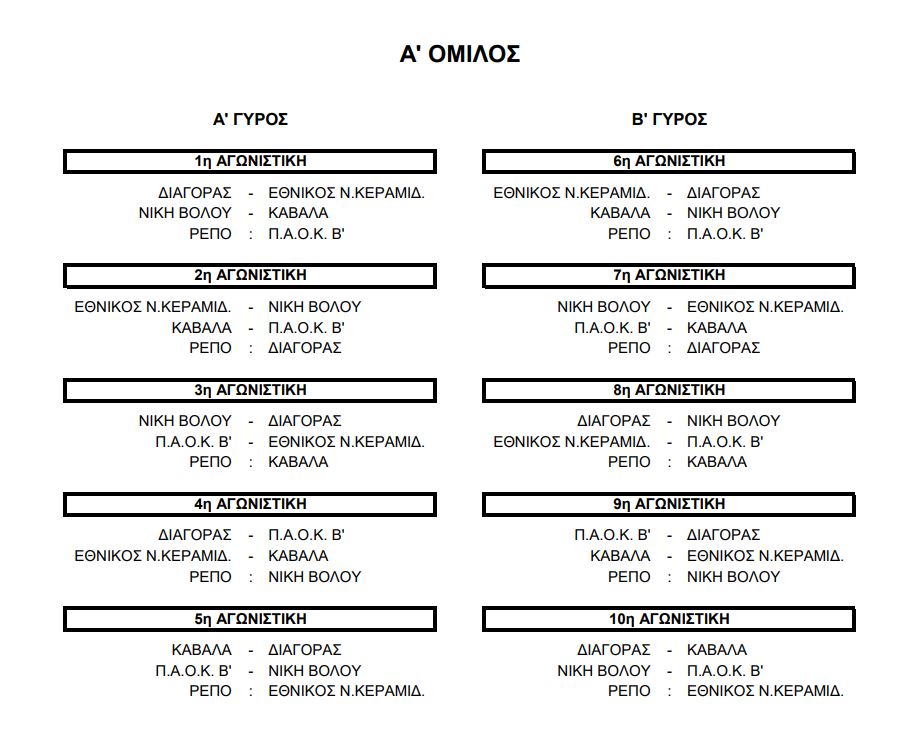 Α' ΟΜΙΛΟΣ

Α' ΓΥΡΟΣ

1η ΑΓΩΝΙΣΤΙΚΗ

ΔΙΑΓΟΡΑΣ - ΕΘΝΙΚΟΣ Ν.ΚΕΡΑΜΙΔ.
ΝΙΚΗ ΒΟΛΟΥ - ΚΑΒΑΛΑ
ΡΕΠΟ : Π.Α.Ο.Κ. Β'

2η ΑΓΩΝΙΣΤΙΚΗ

ΕΘΝΙΚΟΣ Ν.ΚΕΡΑΜΙΔ. - ΝΙΚΗ ΒΟΛΟΥ
ΚΑΒΑΛΑ - Π.Α.Ο.Κ. Β'
ΡΕΠΟ : ΔΙΑΓΟΡΑΣ

3η ΑΓΩΝΙΣΤΙΚΗ

ΝΙΚΗ ΒΟΛΟΥ - ΔΙΑΓΟΡΑΣ
Π.Α.Ο.Κ. Β' - ΕΘΝΙΚΟΣ Ν.ΚΕΡΑΜΙΔ.
ΡΕΠΟ : ΚΑΒΑΛΑ

4η ΑΓΩΝΙΣΤΙΚΗ

ΔΙΑΓΟΡΑΣ - Π.Α.Ο.Κ. Β'
ΕΘΝΙΚΟΣ Ν.ΚΕΡΑΜΙΔ. - ΚΑΒΑΛΑ
ΡΕΠΟ : ΝΙΚΗ ΒΟΛΟΥ

5η ΑΓΩΝΙΣΤΙΚΗ

ΚΑΒΑΛΑ - ΔΙΑΓΟΡΑΣ
Π.Α.Ο.Κ. Β' - ΝΙΚΗ ΒΟΛΟΥ
ΡΕΠΟ : ΕΘΝΙΚΟΣ Ν.ΚΕΡΑΜΙΔ.

Β' ΓΥΡΟΣ

6η ΑΓΩΝΙΣΤΙΚΗ

ΕΘΝΙΚΟΣ Ν.ΚΕΡΑΜΙΔ. - ΔΙΑΓΟΡΑΣ
ΚΑΒΑΛΑ - ΝΙΚΗ ΒΟΛΟΥ
ΡΕΠΟ : Π.Α.Ο.Κ. Β'

7η ΑΓΩΝΙΣΤΙΚΗ

ΝΙΚΗ ΒΟΛΟΥ - ΕΘΝΙΚΟΣ Ν.ΚΕΡΑΜΙΔ.
Π.Α.Ο.Κ. Β' - ΚΑΒΑΛΑ
ΡΕΠΟ : ΔΙΑΓΟΡΑΣ

8η ΑΓΩΝΙΣΤΙΚΗ

ΔΙΑΓΟΡΑΣ - ΝΙΚΗ ΒΟΛΟΥ
ΕΘΝΙΚΟΣ Ν.ΚΕΡΑΜΙΔ. - Π.Α.Ο.Κ. Β'
ΡΕΠΟ : ΚΑΒΑΛΑ

9η ΑΓΩΝΙΣΤΙΚΗ

Π.Α.Ο.Κ. Β' - ΔΙΑΓΟΡΑΣ
ΚΑΒΑΛΑ - ΕΘΝΙΚΟΣ Ν.ΚΕΡΑΜΙΔ.
ΡΕΠΟ : ΝΙΚΗ ΒΟΛΟΥ

10η ΑΓΩΝΙΣΤΙΚΗ

ΔΙΑΓΟΡΑΣ - ΚΑΒΑΛΑ
ΝΙΚΗ ΒΟΛΟΥ - Π.Α.Ο.Κ. Β'
ΡΕΠΟ : ΕΘΝΙΚΟΣ Ν.ΚΕΡΑΜΙΔ.